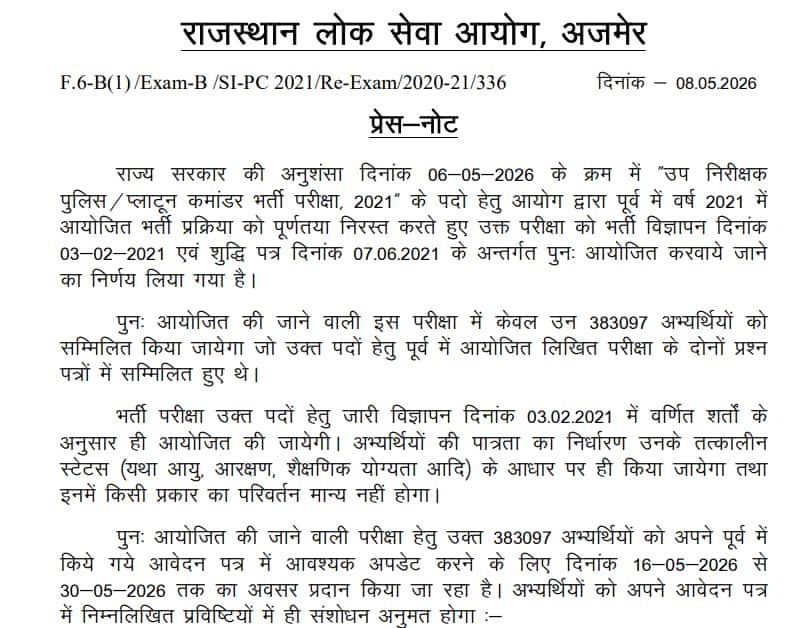 राजस्थान लोक सेवा आयोग, अजमेर

F.6-B(1)/Exam-B /SI-PC 2021/Re-Exam/2020-21/336 दिनांक – 08.05.2026

प्रेस–नोट

राज्य सरकार की अनुशंसा दिनांक 06–05–2026 के क्रम में "उप निरीक्षक पुलिस/प्लाटून कमांडर भर्ती परीक्षा, 2021" के पदो हेतु आयोग द्वारा पूर्व में वर्ष 2021 में आयोजित भर्ती प्रक्रिया को पूर्णतया निरस्त करते हुए उक्त परीक्षा को भर्ती विज्ञापन दिनांक 03–02–2021 एवं शुद्धि पत्र दिनांक 07.06.2021 के अन्तर्गत पुनः आयोजित करवाये जाने का निर्णय लिया गया है।

पुनः आयोजित की जाने वाली इस परीक्षा में केवल उन 383097 अभ्यर्थियों को सम्मिलित किया जायेगा जो उक्त पदों हेतु पूर्व में आयोजित लिखित परीक्षा के दोनों प्रश्न पत्रों में सम्मिलित हुए थे।

भर्ती परीक्षा उक्त पदों हेतु जारी विज्ञापन दिनांक 03.02.2021 में वर्णित शर्तों के अनुसार ही आयोजित की जायेगी। अभ्यर्थियों की पात्रता का निर्धारण उनके तत्कालीन स्टेटस (यथा आयु, आरक्षण, शैक्षणिक योग्यता आदि) के आधार पर ही किया जायेगा तथा इनमें किसी प्रकार का परिवर्तन मान्य नहीं होगा।

पुनः आयोजित की जाने वाली परीक्षा हेतु उक्त 383097 अभ्यर्थियों को अपने पूर्व में किये गये आवेदन पत्र में आवश्यक अपडेट करने के लिए दिनांक 16–05–2026 से 30–05–2026 तक का अवसर प्रदान किया जा रहा है। अभ्यर्थियों को अपने आवेदन पत्र में निम्नलिखित प्रविष्टियों में ही संशोधन अनुमत होगा :–